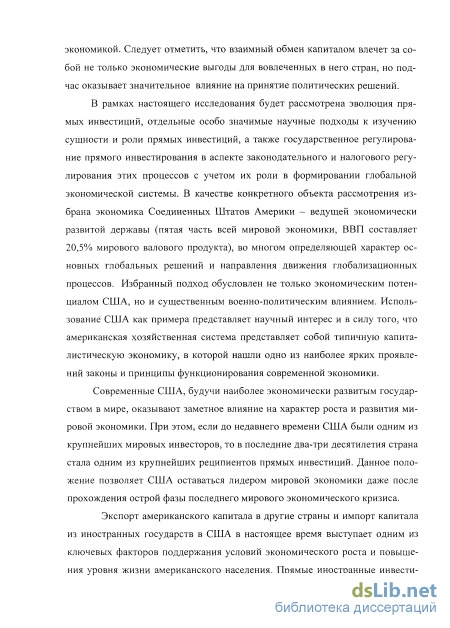 экономикой. Следует отметить, что взаимный обмен капиталом влечет за собой не только экономические выгоды для вовлеченных в него стран, но подчас оказывает значительное влияние на принятие политических решений.

В рамках настоящего исследования будет рассмотрена эволюция прямых инвестиций, отдельные особо значимые научные подходы к изучению сущности и роли прямых инвестиций, а также государственное регулирование прямого инвестирования в аспекте законодательного и налогового регулирования этих процессов с учетом их роли в формировании глобальной экономической системы. В качестве конкретного объекта рассмотрения избрана экономика Соединенных Штатов Америки – ведущей экономически развитой державы (пятая часть всей мировой экономики, ВВП составляет 20,5% мирового валового продукта), во многом определяющей характер основных глобальных решений и направления движения глобализационных процессов. Избранный подход обусловлен не только экономическим потенциалом США, но и существенным военно-политическим влиянием. Использование США как примера представляет научный интерес и в силу того, что американская хозяйственная система представляет собой типичную капиталистическую экономику, в которой нашли одно из наиболее ярких проявлений законы и принципы функционирования современной экономики.

Современные США, будучи наиболее экономически развитым государством в мире, оказывают заметное влияние на характер роста и развития мировой экономики. При этом, если до недавнего времени США были одним из крупнейших мировых инвесторов, то в последние два-три десятилетия страна стала одним из крупнейших реципиентов прямых инвестиций. Данное положение позволяет США оставаться лидером мировой экономики даже после прохождения острой фазы последнего мирового экономического кризиса.

Экспорт американского капитала в другие страны и импорт капитала из иностранных государств в США в настоящее время выступает одним из ключевых факторов поддержания условий экономического роста и повышения уровня жизни американского населения. Прямые иностранные инвести-

dsLib.net
библиотека диссертаций